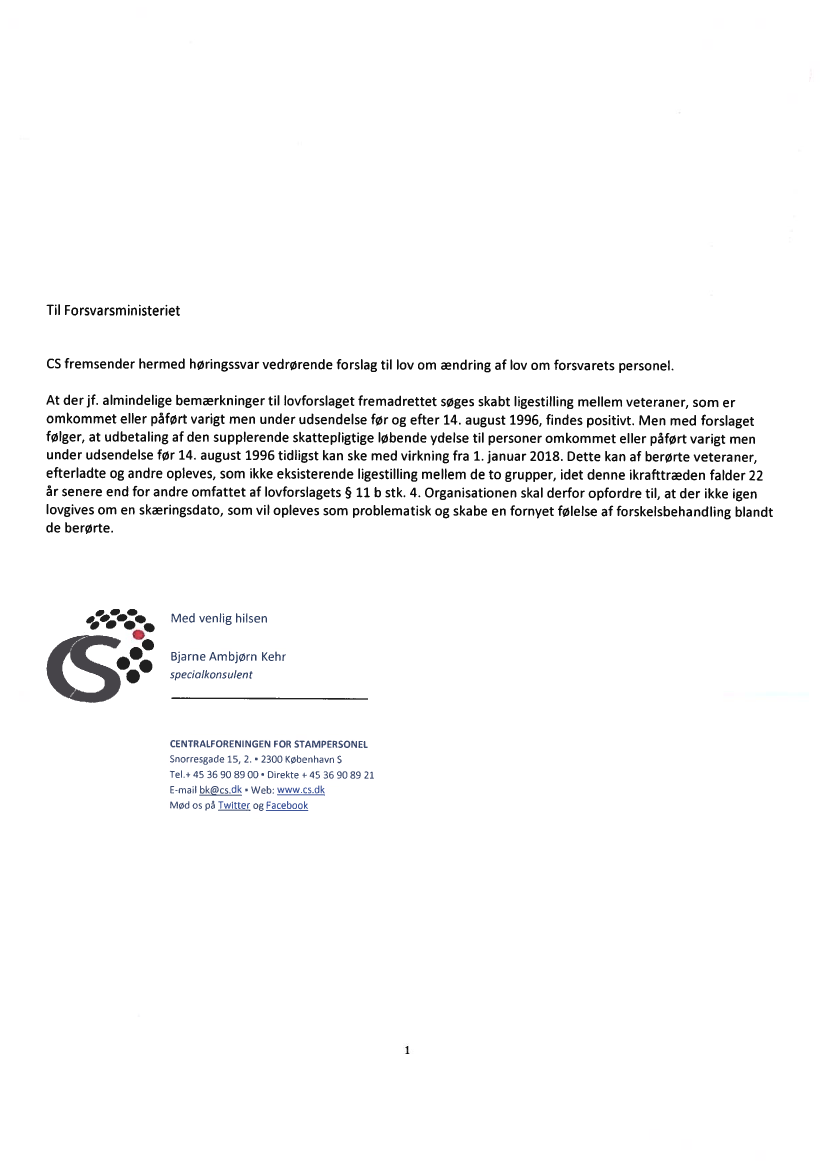 Til Forsvarsministeriet

CS fremsender hermed høringssvar vedrørende forslag til lov om ændring af lov om forsvarets personel.

At der jf. almindelige bemærkninger til lovforslaget fremadrettet søges skabt ligestilling mellem veteraner, som er omkommet eller påført varigt men under udsendelse før og efter 14. august 1996, findes positivt. Men med forslaget følger, at udbetaling af den supplerende skattepligtige løbende ydelse til personer omkommet eller påført varigt men under udsendelse før 14. august 1996 tidligst kan ske med virkning fra 1. januar 2018. Dette kan af berørte veteraner, efterladte og andre opleves, som ikke eksisterende ligestilling mellem de to grupper, idet denne ikrafttræden falder 22 år senere end for andre omfattet af lovforslagets § 11 b stk. 4. Organisationen skal derfor opfordre til, at der ikke igen lovgives om en skæringsdato, som vil opleves som problematisk og skabe en fornyet følelse af forskelsbehandling blandt de berørte.

CS

Med venlig hilsen

Bjarne Ambjørn Kehr
specialkonsulent

CENTRALFORENINGEN FOR STAMPERSONEL
Snorresgade 15, 2. • 2300 København S
Tel.+ 45 36 90 89 00 • Direkte + 45 36 90 89 21
E-mail bk@cs.dk • Web: www.cs.dk
Mød os på Twitter og Facebook

1